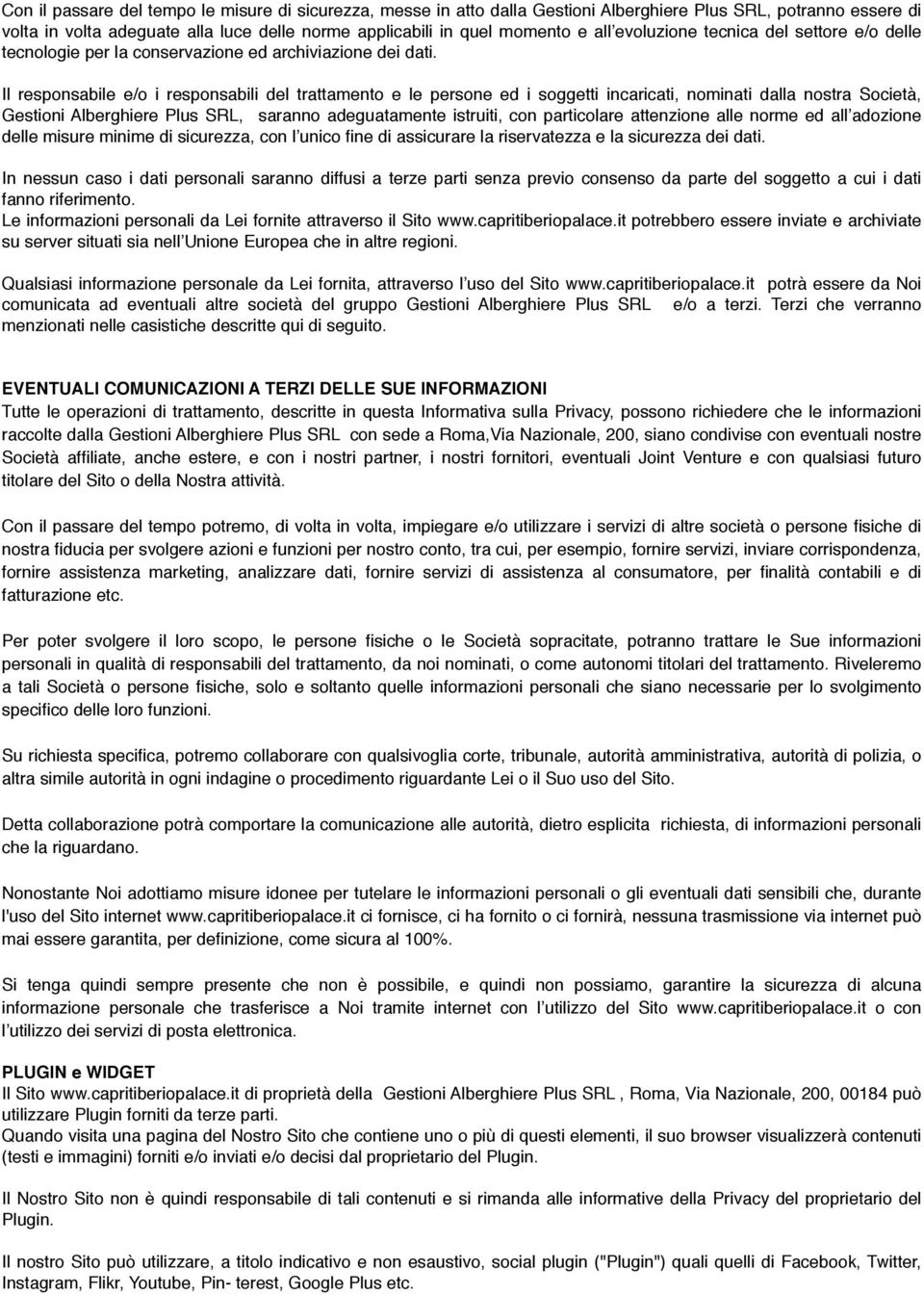 Con il passare del tempo le misure di sicurezza, messe in atto dalla Gestioni Alberghiere Plus SRL, potranno essere di volta in volta adeguate alla luce delle norme applicabili in quel momento e all'evoluzione tecnica del settore e/o delle tecnologie per la conservazione ed archiviazione dei dati.

Il responsabile e/o i responsabili del trattamento e le persone ed i soggetti incaricati, nominati dalla nostra Società, Gestioni Alberghiere Plus SRL, saranno adeguatamente istruiti, con particolare attenzione alle norme ed all'adozione delle misure minime di sicurezza, con l'unico fine di assicurare la riservatezza e la sicurezza dei dati.

In nessun caso i dati personali saranno diffusi a terze parti senza previo consenso da parte del soggetto a cui i dati fanno riferimento.
Le informazioni personali da Lei fornite attraverso il Sito www.capritiberiopalace.it potrebbero essere inviate e archiviate su server situati sia nell'Unione Europea che in altre regioni.

Qualsiasi informazione personale da Lei fornita, attraverso l'uso del Sito www.capritiberiopalace.it potrà essere da Noi comunicata ad eventuali altre società del gruppo Gestioni Alberghiere Plus SRL e/o a terzi. Terzi che verranno menzionati nelle casistiche descritte qui di seguito.

EVENTUALI COMUNICAZIONI A TERZI DELLE SUE INFORMAZIONI
Tutte le operazioni di trattamento, descritte in questa Informativa sulla Privacy, possono richiedere che le informazioni raccolte dalla Gestioni Alberghiere Plus SRL con sede a Roma,Via Nazionale, 200, siano condivise con eventuali nostre Società affiliate, anche estere, e con i nostri partner, i nostri fornitori, eventuali Joint Venture e con qualsiasi futuro titolare del Sito o della Nostra attività.

Con il passare del tempo potremo, di volta in volta, impiegare e/o utilizzare i servizi di altre società o persone fisiche di nostra fiducia per svolgere azioni e funzioni per nostro conto, tra cui, per esempio, fornire servizi, inviare corrispondenza, fornire assistenza marketing, analizzare dati, fornire servizi di assistenza al consumatore, per finalità contabili e di fatturazione etc.

Per poter svolgere il loro scopo, le persone fisiche o le Società sopracitate, potranno trattare le Sue informazioni personali in qualità di responsabili del trattamento, da noi nominati, o come autonomi titolari del trattamento. Riveleremo a tali Società o persone fisiche, solo e soltanto quelle informazioni personali che siano necessarie per lo svolgimento specifico delle loro funzioni.

Su richiesta specifica, potremo collaborare con qualsivoglia corte, tribunale, autorità amministrativa, autorità di polizia, o altra simile autorità in ogni indagine o procedimento riguardante Lei o il Suo uso del Sito.

Detta collaborazione potrà comportare la comunicazione alle autorità, dietro esplicita richiesta, di informazioni personali che la riguardano.

Nonostante Noi adottiamo misure idonee per tutelare le informazioni personali o gli eventuali dati sensibili che, durante l'uso del Sito internet www.capritiberiopalace.it ci fornisce, ci ha fornito o ci fornirà, nessuna trasmissione via internet può mai essere garantita, per definizione, come sicura al 100%.

Si tenga quindi sempre presente che non è possibile, e quindi non possiamo, garantire la sicurezza di alcuna informazione personale che trasferisce a Noi tramite internet con l'utilizzo del Sito www.capritiberiopalace.it o con l'utilizzo dei servizi di posta elettronica.

PLUGIN e WIDGET
Il Sito www.capritiberiopalace.it di proprietà della Gestioni Alberghiere Plus SRL , Roma, Via Nazionale, 200, 00184 può utilizzare Plugin forniti da terze parti.
Quando visita una pagina del Nostro Sito che contiene uno o più di questi elementi, il suo browser visualizzerà contenuti (testi e immagini) forniti e/o inviati e/o decisi dal proprietario del Plugin.

Il Nostro Sito non è quindi responsabile di tali contenuti e si rimanda alle informative della Privacy del proprietario del Plugin.

Il nostro Sito può utilizzare, a titolo indicativo e non esaustivo, social plugin ("Plugin") quali quelli di Facebook, Twitter, Instagram, Flikr, Youtube, Pin- terest, Google Plus etc.